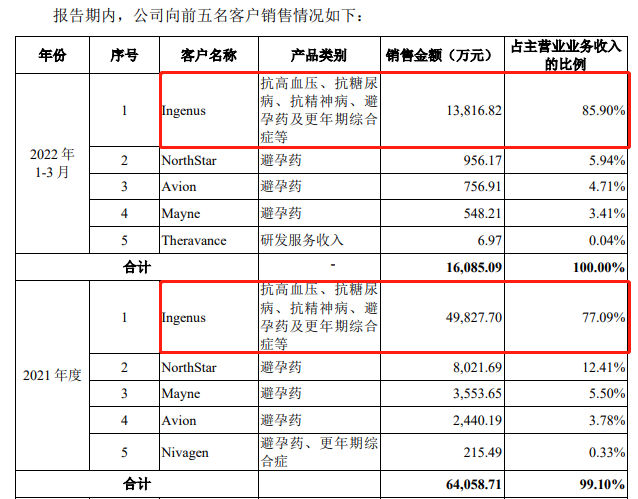 报告期内，公司向前五名客户销售情况如下：

| 年份 | 序号 | 客户名称 | 产品类别 | 销售金额（万元） | 占主营业业务收入的比例 |
|---|---|---|---|---|---|
| 2022 年 1-3 月 | 1 | Ingenus | 抗高血压、抗糖尿病、抗精神病、避孕药及更年期综合症等 | 13,816.82 | 85.90% |
| | 2 | NorthStar | 避孕药 | 956.17 | 5.94% |
| | 3 | Avion | 避孕药 | 756.91 | 4.71% |
| | 4 | Mayne | 避孕药 | 548.21 | 3.41% |
| | 5 | Theravance | 研发服务收入 | 6.97 | 0.04% |
| 合计 | | | - | 16,085.09 | 100.00% |
| 2021 年度 | 1 | Ingenus | 抗高血压、抗糖尿病、抗精神病、避孕药及更年期综合症等 | 49,827.70 | 77.09% |
| | 2 | NorthStar | 避孕药 | 8,021.69 | 12.41% |
| | 3 | Mayne | 避孕药 | 3,553.65 | 5.50% |
| | 4 | Avion | 避孕药 | 2,440.19 | 3.78% |
| | 5 | Nivagen | 避孕药、更年期综合症 | 215.49 | 0.33% |
| 合计 | | | | 64,058.71 | 99.10% |